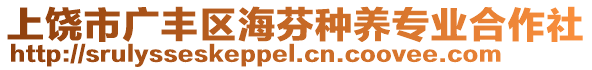 上饶市广丰区海芬种养专业合作社
http://srulysseskeppel.cn.coovee.com